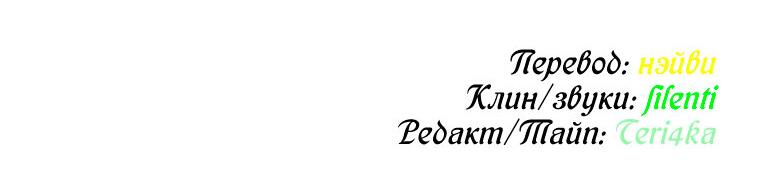 Перевод: нэйви
Клин/звуки: filenti
Редакт/Тайп: Teri4ka